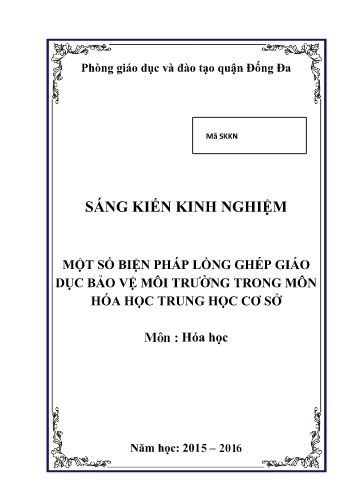 Phòng giáo dục và đào tạo quận Đống Đa

Mã SKKN

SÁNG KIẾN KINH NGHIỆM

MỘT SỐ BIỆN PHÁP LỒNG GHÉP GIÁO DỤC BẢO VỆ MÔI TRƯỜNG TRONG MÔN HÓA HỌC TRUNG HỌC CƠ SỞ

Môn : Hóa học

Năm học: 2015 – 2016